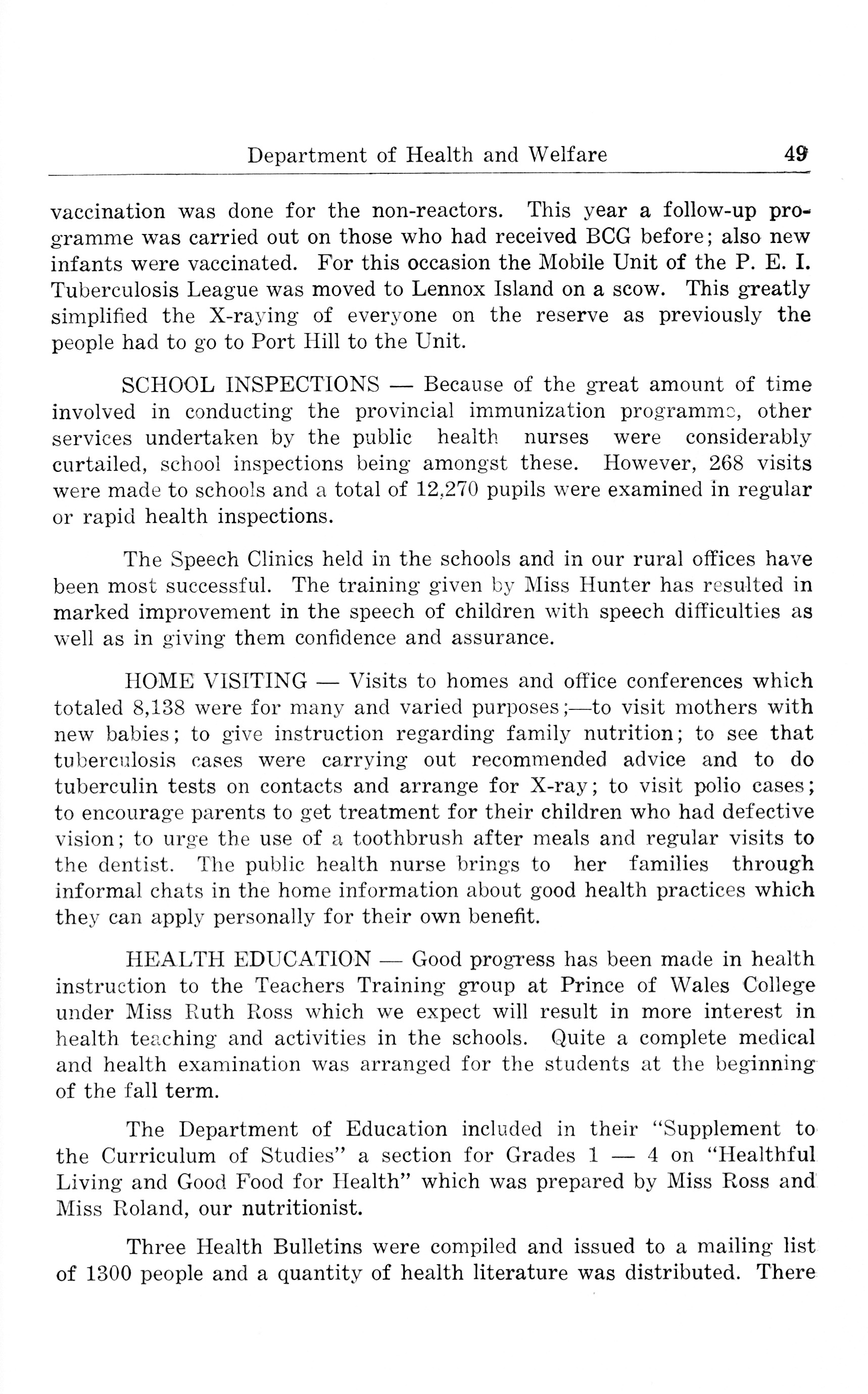 Department of Health and Welfare 49

vaccination was done for the non-reactors. This year a follow-up programme was carried out on those who had received BCG before; also new infants were vaccinated. For this occasion the Mobile Unit of the P. E. I. Tuberculosis League was moved to Lennox Island on a scow. This greatly simplified the X-raying of everyone on the reserve as previously the people had to go to Port Hill to the Unit.

SCHOOL INSPECTIONS — Because of the great amount of time involved in conducting the provincial immunization programme, other services undertaken by the public health nurses were considerably curtailed, school inspections being amongst these. However, 268 visits were made to schools and a total of 12,270 pupils were examined in regular or rapid health inspections.

The Speech Clinics held in the schools and in our rural offices have been most successful. The training given by Miss Hunter has resulted in marked improvement in the speech of children with speech difficulties as well as in giving them confidence and assurance.

HOME VISITING — Visits to homes and office conferences which totaled 8,138 were for many and varied purposes;—to visit mothers with new babies; to give instruction regarding family nutrition; to see that tuberculosis cases were carrying out recommended advice and to do tuberculin tests on contacts and arrange for X-ray; to visit polio cases; to encourage parents to get treatment for their children who had defective vision; to urge the use of a toothbrush after meals and regular visits to the dentist. The public health nurse brings to her families through informal chats in the home information about good health practices which they can apply personally for their own benefit.

HEALTH EDUCATION — Good progress has been made in health instruction to the Teachers Training group at Prince of Wales College under Miss Ruth Ross which we expect will result in more interest in health teaching and activities in the schools. Quite a complete medical and health examination was arranged for the students at the beginning of the fall term.

The Department of Education included in their "Supplement to the Curriculum of Studies" a section for Grades 1 — 4 on "Healthful Living and Good Food for Health" which was prepared by Miss Ross and Miss Roland, our nutritionist.

Three Health Bulletins were compiled and issued to a mailing list of 1300 people and a quantity of health literature was distributed. There